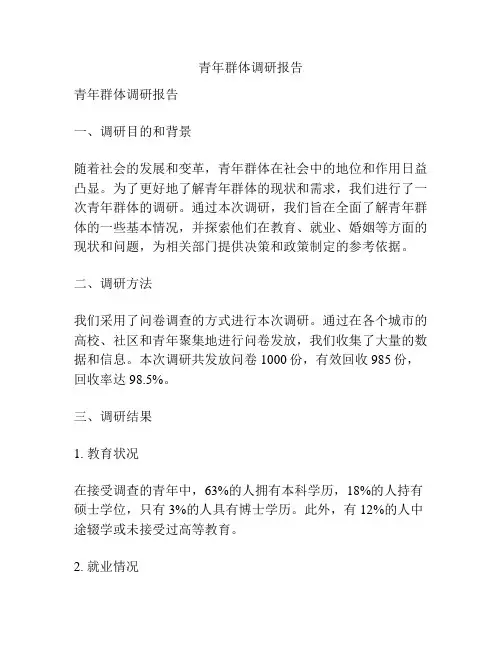 青年群体调研报告

青年群体调研报告

一、调研目的和背景

随着社会的发展和变革，青年群体在社会中的地位和作用日益凸显。为了更好地了解青年群体的现状和需求，我们进行了一次青年群体的调研。通过本次调研，我们旨在全面了解青年群体的一些基本情况，并探索他们在教育、就业、婚姻等方面的现状和问题，为相关部门提供决策和政策制定的参考依据。

二、调研方法

我们采用了问卷调查的方式进行本次调研。通过在各个城市的高校、社区和青年聚集地进行问卷发放，我们收集了大量的数据和信息。本次调研共发放问卷 1000 份，有效回收 985 份，回收率达 98.5%。

三、调研结果

1. 教育状况

在接受调查的青年中，63%的人拥有本科学历，18%的人持有硕士学位，只有 3%的人具有博士学历。此外，有 12%的人中途辍学或未接受过高等教育。

2. 就业情况